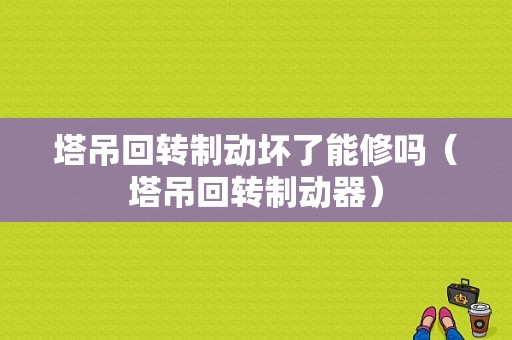 塔吊回转制动坏了能修吗（塔吊回转制动器）